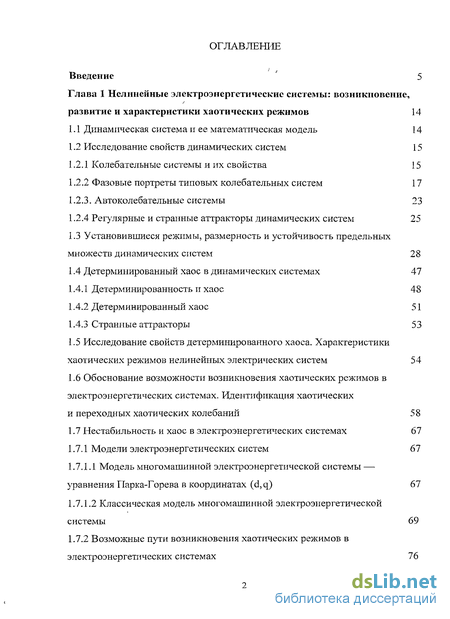 ОГЛАВЛЕНИЕ

Введение 5

Глава 1 Нелинейные электроэнергетические системы: возникновение, развитие и характеристики хаотических режимов 14

1.1 Динамическая система и ее математическая модель 14

1.2 Исследование свойств динамических систем 15

1.2.1 Колебательные системы и их свойства 15

1.2.2 Фазовые портреты типовых колебательных систем 17

1.2.3. Автоколебательные системы 23

1.2.4 Регулярные и странные аттракторы динамических систем 25

1.3 Установившиеся режимы, размерность и устойчивость предельных множеств динамических систем 28

1.4 Детерминированный хаос в динамических системах 47

1.4.1 Детерминированность и хаос 48

1.4.2 Детерминированный хаос 51

1.4.3 Странные аттракторы 53

1.5 Исследование свойств детерминированного хаоса. Характеристики хаотических режимов нелинейных электрических систем 54

1.6 Обоснование возможности возникновения хаотических режимов в электроэнергетических системах. Идентификация хаотических и переходных хаотических колебаний 58

1.7 Нестабильность и хаос в электроэнергетических системах 67

1.7.1 Модели электроэнергетических систем 67

1.7.1.1 Модель многомашинной электроэнергетической системы — уравнения Парка-Горева в координатах (d,q) 67

1.7.1.2 Классическая модель многомашинной электроэнергетической системы 69

1.7.2 Возможные пути возникновения хаотических режимов в электроэнергетических системах 76

2

dsLib.net
библиотека диссертаций